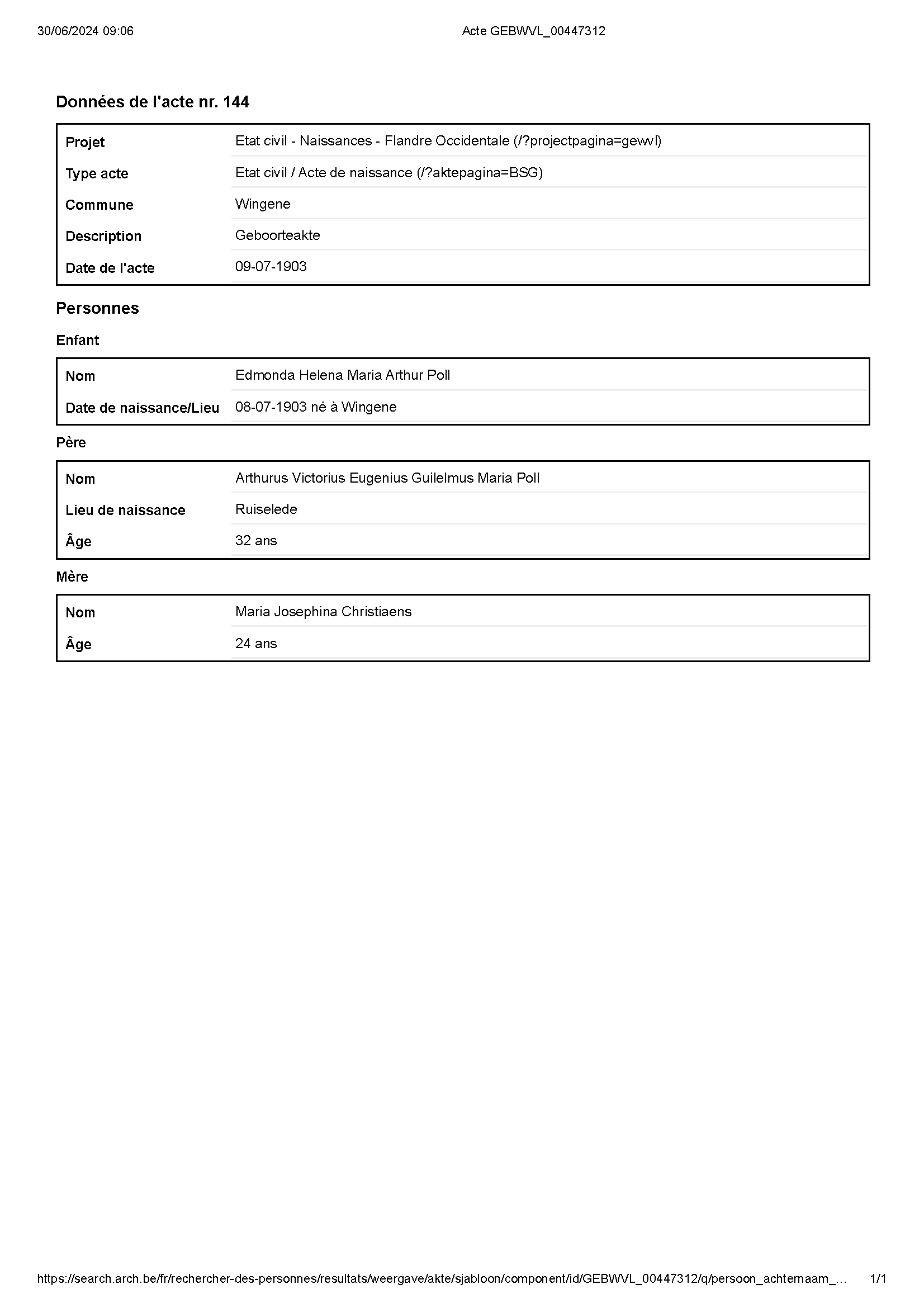 30/06/2024 09:06

Acte GEBWVL_00447312

Données de l'acte nr. 144

| | |
|---|---|
| Projet | Etat civil - Naissances - Flandre Occidentale (/?projectpagina=gewvl) |
| Type acte | Etat civil / Acte de naissance (/?aktepagina=BSG) |
| Commune | Wingene |
| Description | Geboorteakte |
| Date de l'acte | 09-07-1903 |

Personnes

Enfant

| | |
|---|---|
| Nom | Edmonda Helena Maria Arthur Poll |
| Date de naissance/Lieu | 08-07-1903 né à Wingene |

Père

| | |
|---|---|
| Nom | Arthurus Victorius Eugenius Guilelmus Maria Poll |
| Lieu de naissance | Ruiselede |
| Âge | 32 ans |

Mère

| | |
|---|---|
| Nom | Maria Josephina Christiaens |
| Âge | 24 ans |

https://search.arch.be/fr/rechercher-des-personnes/resultats/weergave/akte/sjabloon/component/id/GEBWVL_00447312/q/persoon_achternaam_... 1/1